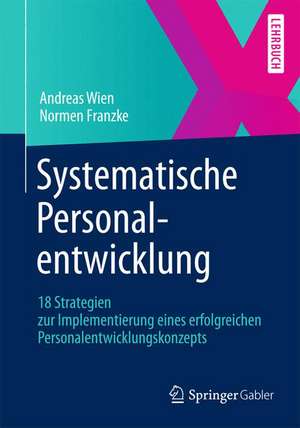 LEHRBUCH

Andreas Wien
Normen Franzke

Systematische Personalentwicklung

18 Strategien zur Implementierung eines erfolgreichen Personalentwicklungskonzepts

Springer Gabler